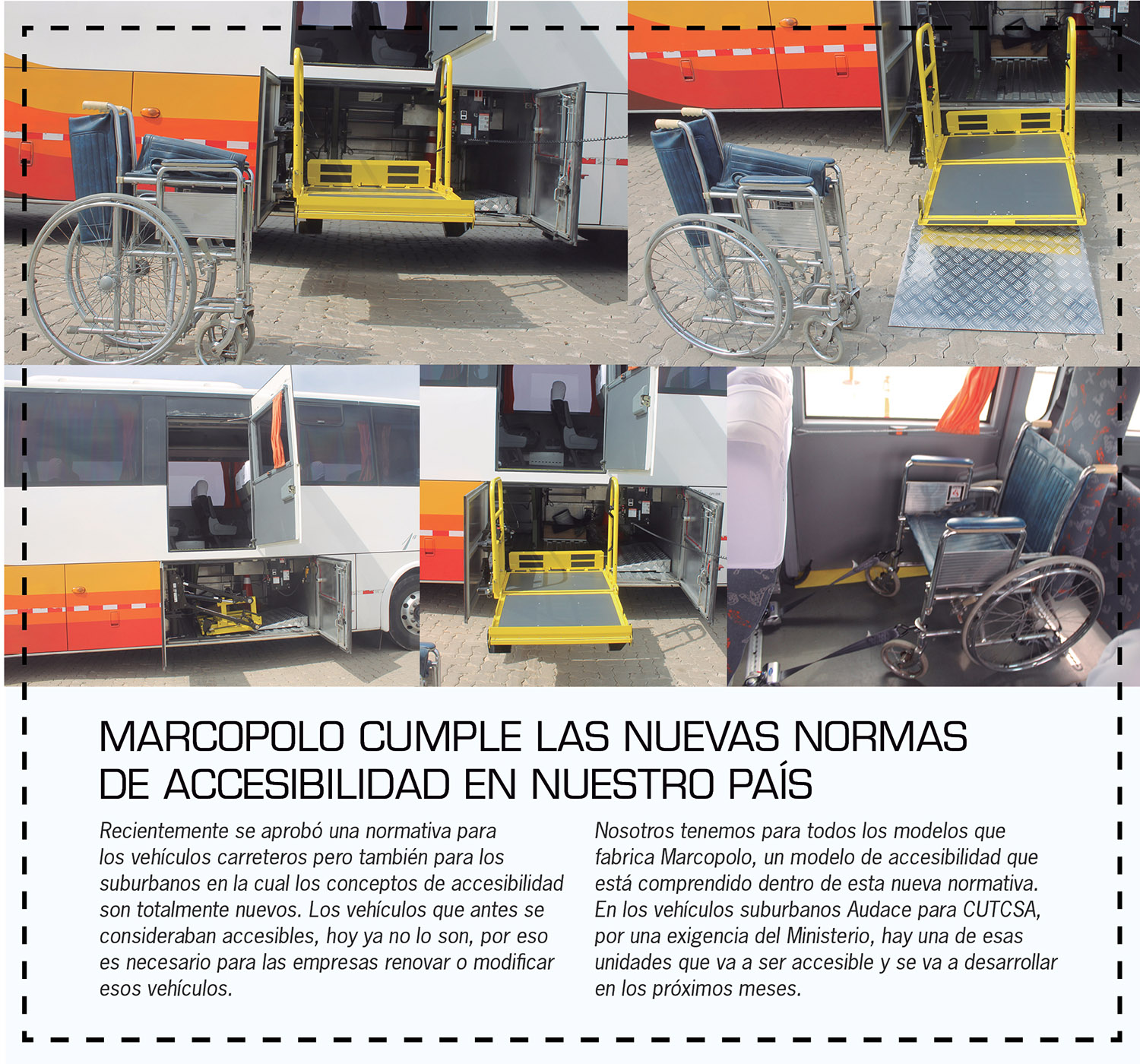 MARCOPOLO CUMPLE LAS NUEVAS NORMAS DE ACCESIBILIDAD EN NUESTRO PAÍS

Recientemente se aprobó una normativa para los vehículos carreteros pero también para los suburbanos en la cual los conceptos de accesibilidad son totalmente nuevos. Los vehículos que antes se consideraban accesibles, hoy ya no lo son, por eso es necesario para las empresas renovar o modificar esos vehículos.

Nosotros tenemos para todos los modelos que fabrica Marcopolo, un modelo de accesibilidad que está comprendido dentro de esta nueva normativa. En los vehículos suburbanos Audace para CUTCSA, por una exigencia del Ministerio, hay una de esas unidades que va a ser accesible y se va a desarrollar en los próximos meses.